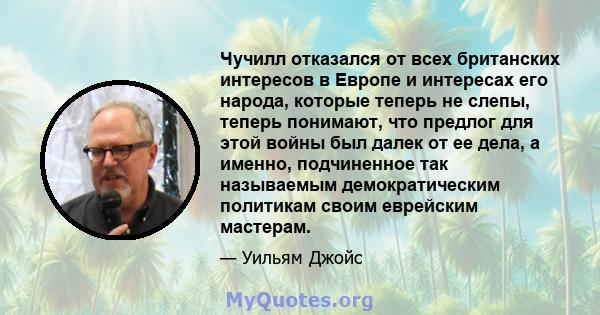 Чучилл отказался от всех британских интересов в Европе и интересах его народа, которые теперь не слепы, теперь понимают, что предлог для этой войны был далек от ее дела, а именно, подчиненное так называемым демократическим политикам своим еврейским мастерам.

— Уильям Джойс

MyQuotes.org